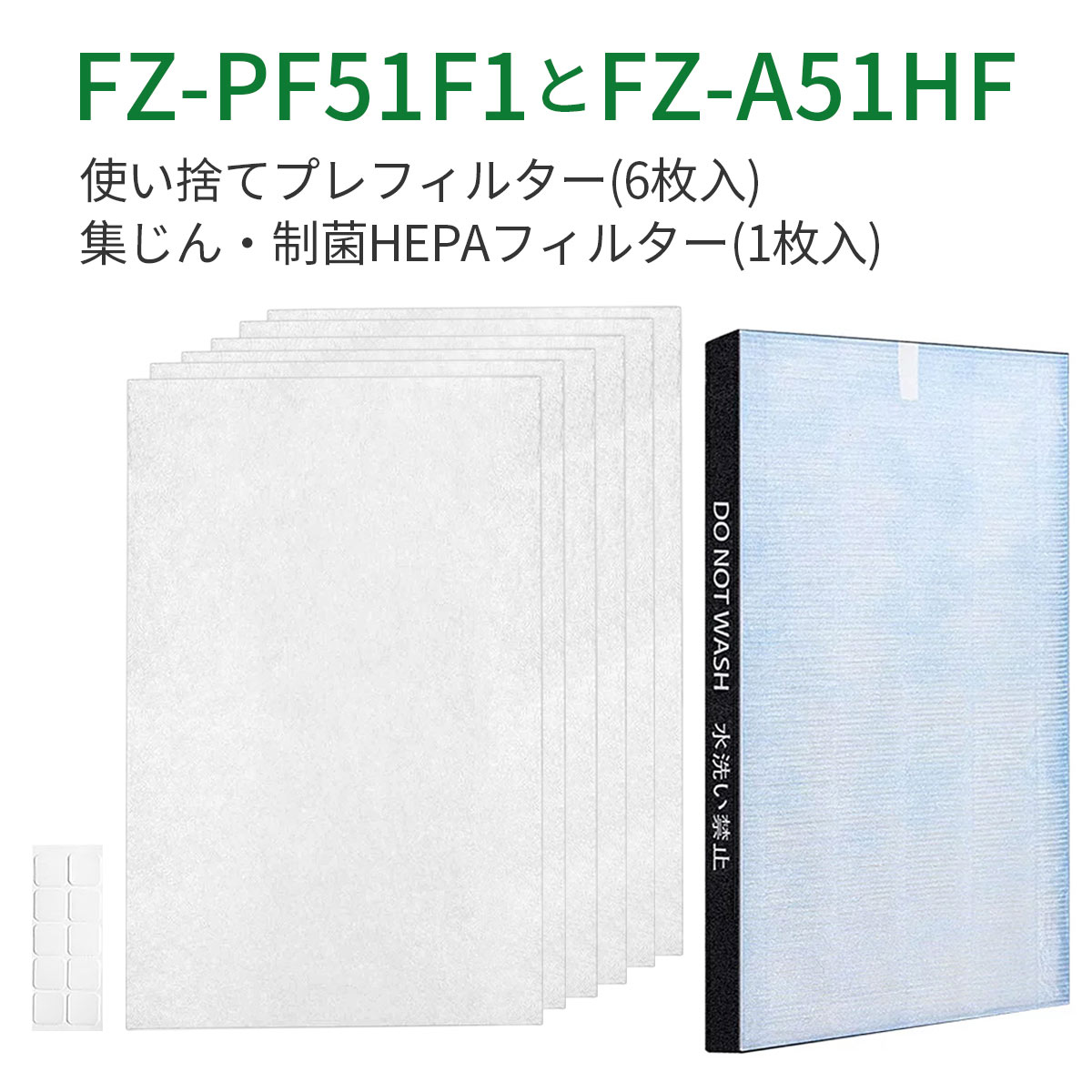 FZ-PF51F1とFZ-A51HF

使い捨てプレフィルター(6枚入)
集じん・制菌HEPAフィルター(1枚入)

DO NOT WASH 水洗い禁止